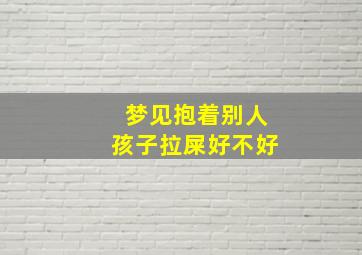 梦见抱着别人
孩子拉屎好不好